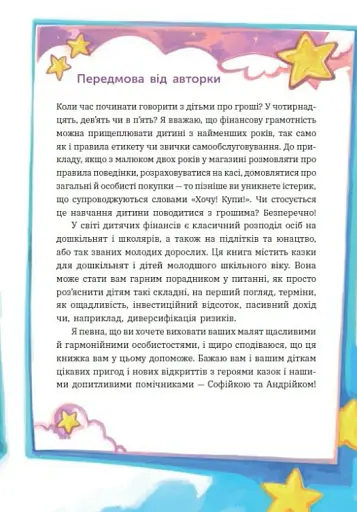 Передмова від авторки

Коли час починати говорити з дітьми про гроші? У чотирнадцять, дев'ять чи в п'ять? Я вважаю, що фінансову грамотність можна прищеплювати дитині з найменших років, так само як і правила етикету чи звички самообслуговування. До прикладу, якщо з малюком двох років у магазині розмовляти про правила поведінки, розраховуватися на касі, домовлятися про загальні й особисті покупки — то пізніше ви уникнете істерик, що супроводжуються словами «Хочу! Купи!». Чи стосується це навчання дитини поводитися з грошима? Безперечно!

У світі дитячих фінансів є класичний розподіл осіб на дошкільнят і школярів, а також на підлітків та юнацтво, або так званих молодих дорослих. Ця книга містить казки для дошкільнят і дітей молодшого шкільного віку. Вона може стати вам гарним порадником у питанні, як просто роз'яснити дітям такі складні, на перший погляд, терміни, як ощадливість, інвестиційний відсоток, пасивний дохід чи, наприклад, диверсифікація ризиків.

Я певна, що ви хочете виховати ваших малят щасливими й гармонійними особистостями, і щиро сподіваюся, що ця книжка вам у цьому допоможе. Бажаю вам і вашим діткам цікавих пригод і нових відкриттів з героями казок і нашими допитливими помічниками — Софійкою та Андрійком!